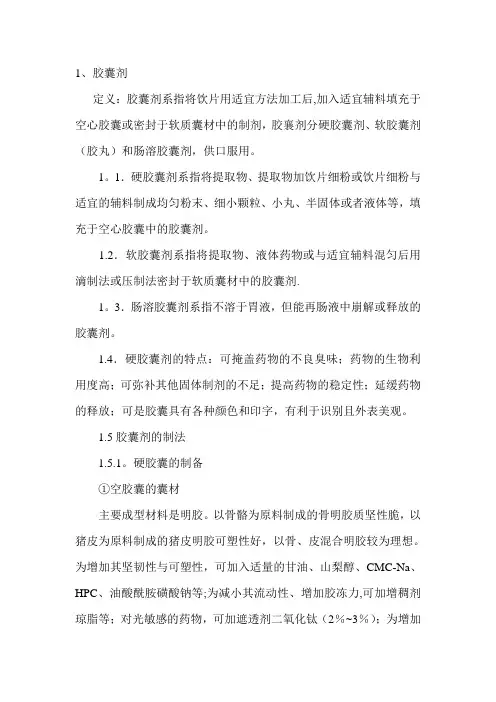 1、胶囊剂

定义：胶囊剂系指将饮片用适宜方法加工后,加入适宜辅料填充于空心胶囊或密封于软质囊材中的制剂，胶囊剂分硬胶囊剂、软胶囊剂（胶丸）和肠溶胶囊剂，供口服用。

1。1．硬胶囊剂系指将提取物、提取物加饮片细粉或饮片细粉与适宜的辅料制成均匀粉末、细小颗粒、小丸、半固体或者液体等，填充于空心胶囊中的胶囊剂。

1.2．软胶囊剂系指将提取物、液体药物或与适宜辅料混匀后用滴制法或压制法密封于软质囊材中的胶囊剂.

1。3．肠溶胶囊剂系指不溶于胃液，但能再肠液中崩解或释放的胶囊剂。

1.4．硬胶囊剂的特点：可掩盖药物的不良臭味；药物的生物利用度高；可弥补其他固体制剂的不足；提高药物的稳定性；延缓药物的释放；可是胶囊具有各种颜色和印字，有利于识别且外表美观。

1.5 胶囊剂的制法

1.5.1。硬胶囊的制备

①空胶囊的囊材

主要成型材料是明胶。以骨骼为原料制成的骨明胶质坚性脆，以猪皮为原料制成的猪皮明胶可塑性好，以骨、皮混合明胶较为理想。为增加其坚韧性与可塑性，可加入适量的甘油、山梨醇、CMC-Na、HPC、油酸酰胺磺酸钠等;为减小其流动性、增加胶冻力,可加增稠剂琼脂等；对光敏感的药物，可加遮透剂二氧化钛（2%~3%）；为增加